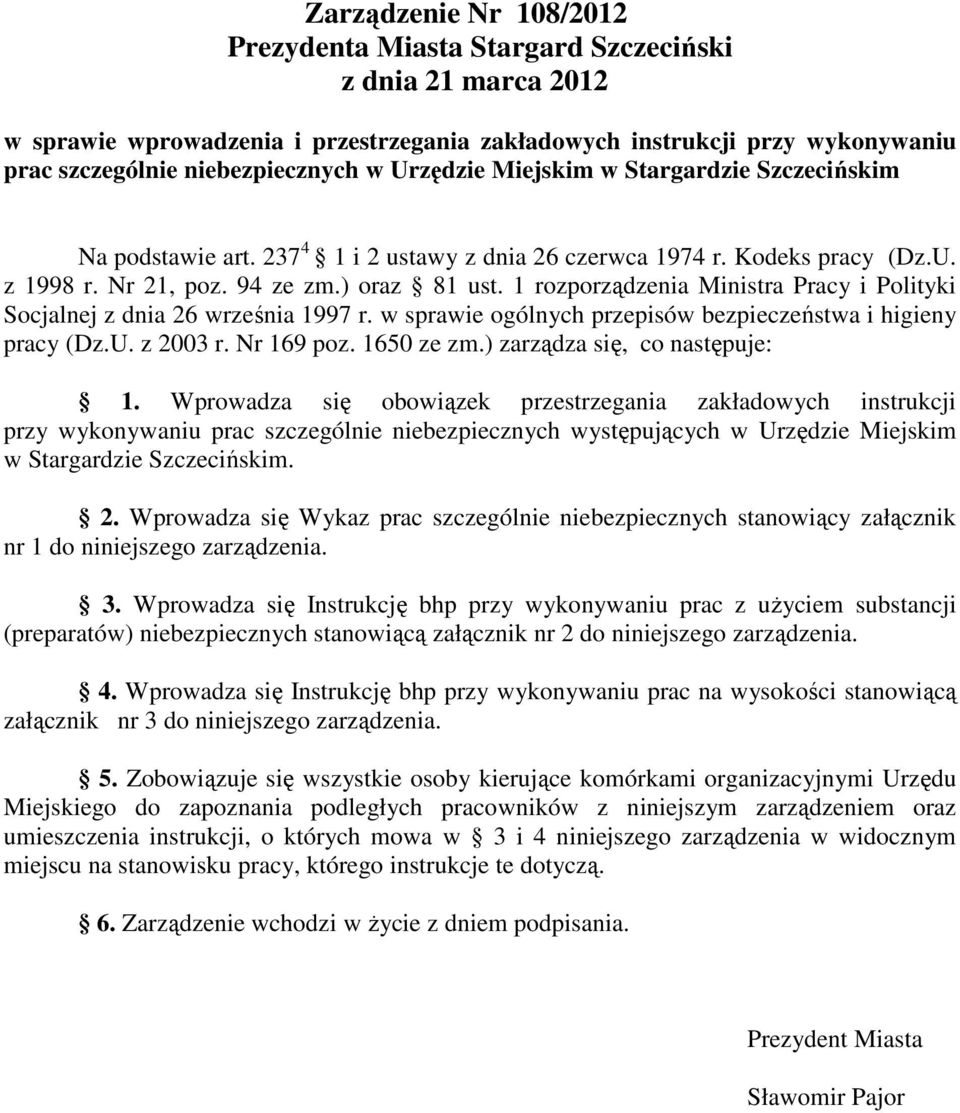 Zarządzenie Nr 108/2012
Prezydenta Miasta Stargard Szczeciński
z dnia 21 marca 2012

w sprawie wprowadzenia i przestrzegania zakładowych instrukcji przy wykonywaniu prac szczególnie niebezpiecznych w Urzędzie Miejskim w Stargardzie Szczecińskim

Na podstawie art. $237^4$ § 1 i 2 ustawy z dnia 26 czerwca 1974 r. Kodeks pracy (Dz.U. z 1998 r. Nr 21, poz. 94 ze zm.) oraz § 81 ust. 1 rozporządzenia Ministra Pracy i Polityki Socjalnej z dnia 26 września 1997 r. w sprawie ogólnych przepisów bezpieczeństwa i higieny pracy (Dz.U. z 2003 r. Nr 169 poz. 1650 ze zm.) zarządza się, co następuje:

§ 1. Wprowadza się obowiązek przestrzegania zakładowych instrukcji przy wykonywaniu prac szczególnie niebezpiecznych występujących w Urzędzie Miejskim w Stargardzie Szczecińskim.

§ 2. Wprowadza się Wykaz prac szczególnie niebezpiecznych stanowiący załącznik nr 1 do niniejszego zarządzenia.

§ 3. Wprowadza się Instrukcję bhp przy wykonywaniu prac z użyciem substancji (preparatów) niebezpiecznych stanowiącą załącznik nr 2 do niniejszego zarządzenia.

§ 4. Wprowadza się Instrukcję bhp przy wykonywaniu prac na wysokości stanowiącą załącznik nr 3 do niniejszego zarządzenia.

§ 5. Zobowiązuje się wszystkie osoby kierujące komórkami organizacyjnymi Urzędu Miejskiego do zapoznania podległych pracowników z niniejszym zarządzeniem oraz umieszczenia instrukcji, o których mowa w § 3 i 4 niniejszego zarządzenia w widocznym miejscu na stanowisku pracy, którego instrukcje te dotyczą.

§ 6. Zarządzenie wchodzi w życie z dniem podpisania.

Prezydent Miasta

Sławomir Pajor